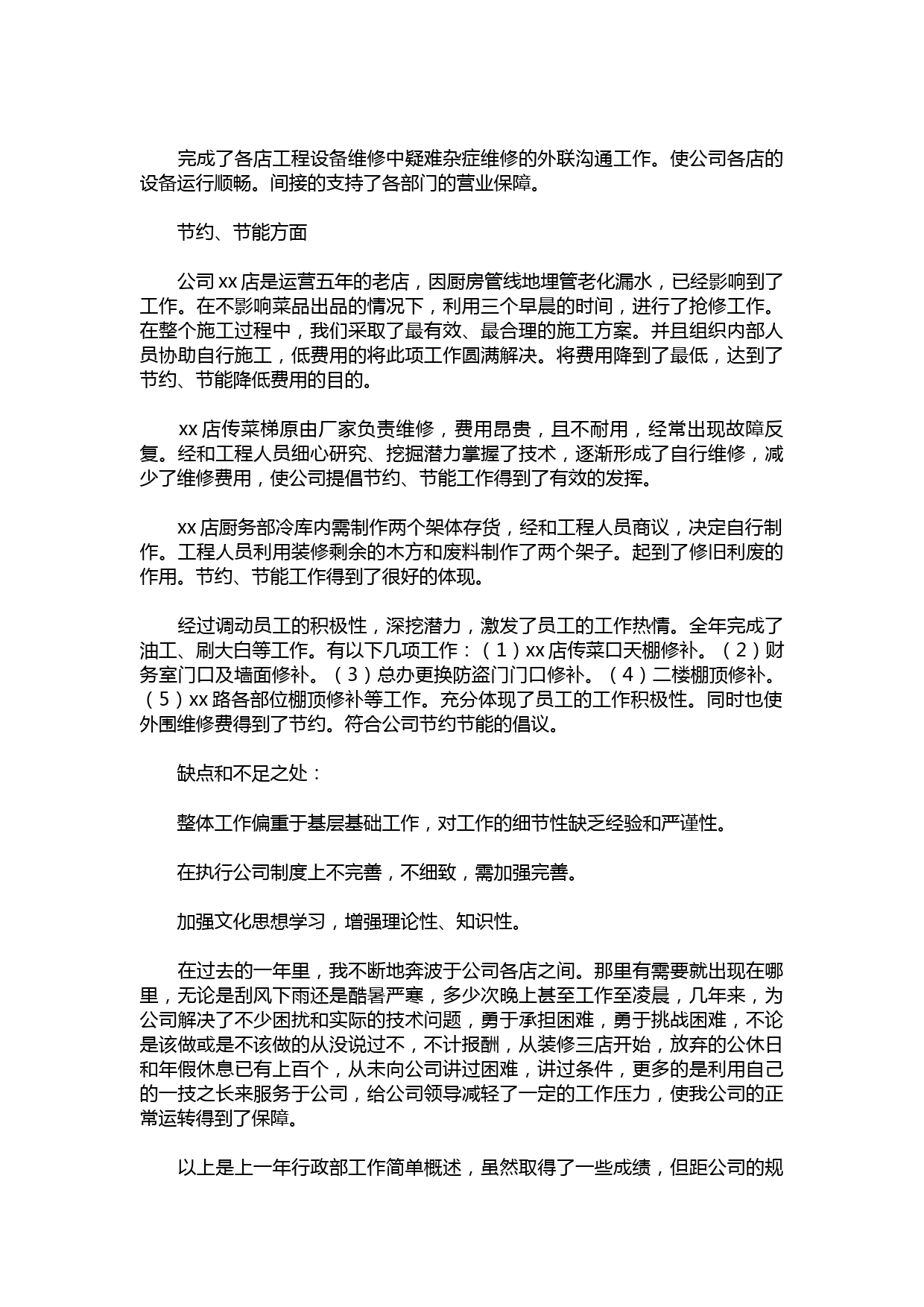 完成了各店工程设备维修中疑难杂症维修的外联沟通工作。使公司各店的设备运行顺畅。间接的支持了各部门的营业保障。

节约、节能方面

公司 xx 店是运营五年的老店，因厨房管线地埋管老化漏水，已经影响到了工作。在不影响菜品出品的情况下，利用三个早晨的时间，进行了抢修工作。在整个施工过程中，我们采取了最有效、最合理的施工方案。并且组织内部人员协助自行施工，低费用的将此项工作圆满解决。将费用降到了最低，达到了节约、节能降低费用的目的。

xx 店传菜梯原由厂家负责维修，费用昂贵，且不耐用，经常出现故障反复。经和工程人员细心研究、挖掘潜力掌握了技术，逐渐形成了自行维修，减少了维修费用，使公司提倡节约、节能工作得到了有效的发挥。

xx 店厨务部冷库内需制作两个架体存货，经和工程人员商议，决定自行制作。工程人员利用装修剩余的木方和废料制作了两个架子。起到了修旧利废的作用。节约、节能工作得到了很好的体现。

经过调动员工的积极性，深挖潜力，激发了员工的工作热情。全年完成了油工、刷大白等工作。有以下几项工作：（1）xx 店传菜口天棚修补。（2）财务室门口及墙面修补。（3）总办更换防盗门门口修补。（4）二楼棚顶修补。（5）xx 路各部位棚顶修补等工作。充分体现了员工的工作积极性。同时也使外围维修费得到了节约。符合公司节约节能的倡议。

缺点和不足之处：

整体工作偏重于基层基础工作，对工作的细节性缺乏经验和严谨性。

在执行公司制度上不完善，不细致，需加强完善。

加强文化思想学习，增强理论性、知识性。

在过去的一年里，我不断地奔波于公司各店之间。那里有需要就出现在哪里，无论是刮风下雨还是酷暑严寒，多少次晚上甚至工作至凌晨，几年来，为公司解决了不少困扰和实际的技术问题，勇于承担困难，勇于挑战困难，不论是该做或是不该做的从没说过不，不计报酬，从装修三店开始，放弃的公休日和年假休息已有上百个，从未向公司讲过困难，讲过条件，更多的是利用自己的一技之长来服务于公司，给公司领导减轻了一定的工作压力，使我公司的正常运转得到了保障。

以上是上一年行政部工作简单概述，虽然取得了一些成绩，但距公司的规